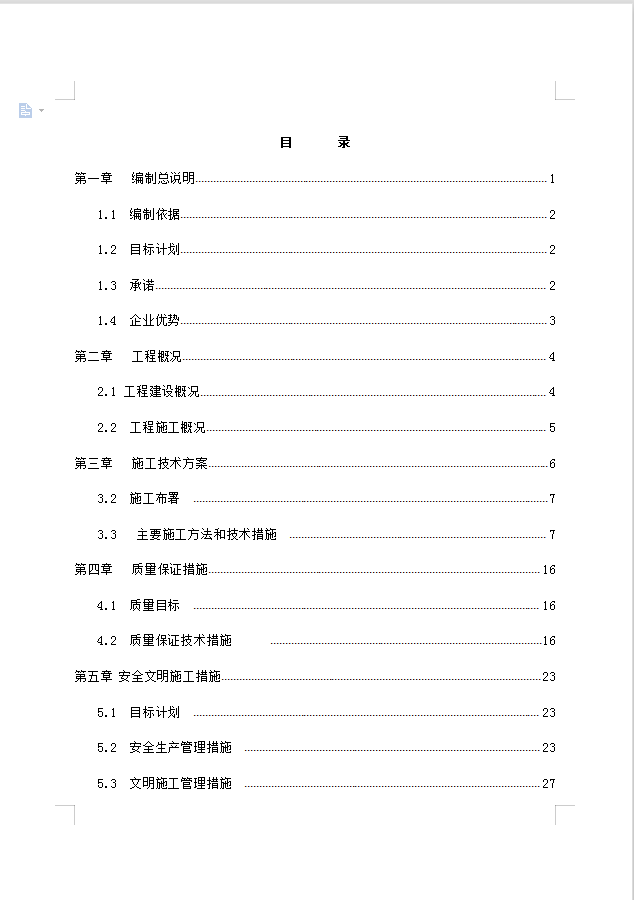 目　录

第一章　编制总说明 1

1.1 编制依据 2

1.2 目标计划 2

1.3 承诺 2

1.4 企业优势 3

第二章　工程概况 4

2.1 工程建设概况 4

2.2 工程施工概况 5

第三章　施工技术方案 6

3.2 施工布署 7

3.3 主要施工方法和技术措施 7

第四章　质量保证措施 16

4.1 质量目标 16

4.2 质量保证技术措施 16

第五章 安全文明施工措施 23

5.1 目标计划 23

5.2 安全生产管理措施 23

5.3 文明施工管理措施 27